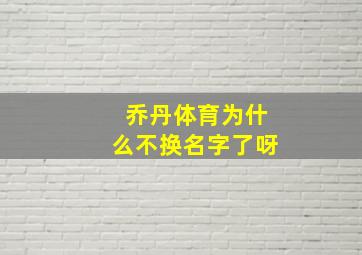 乔丹体育为什么不换名字了呀